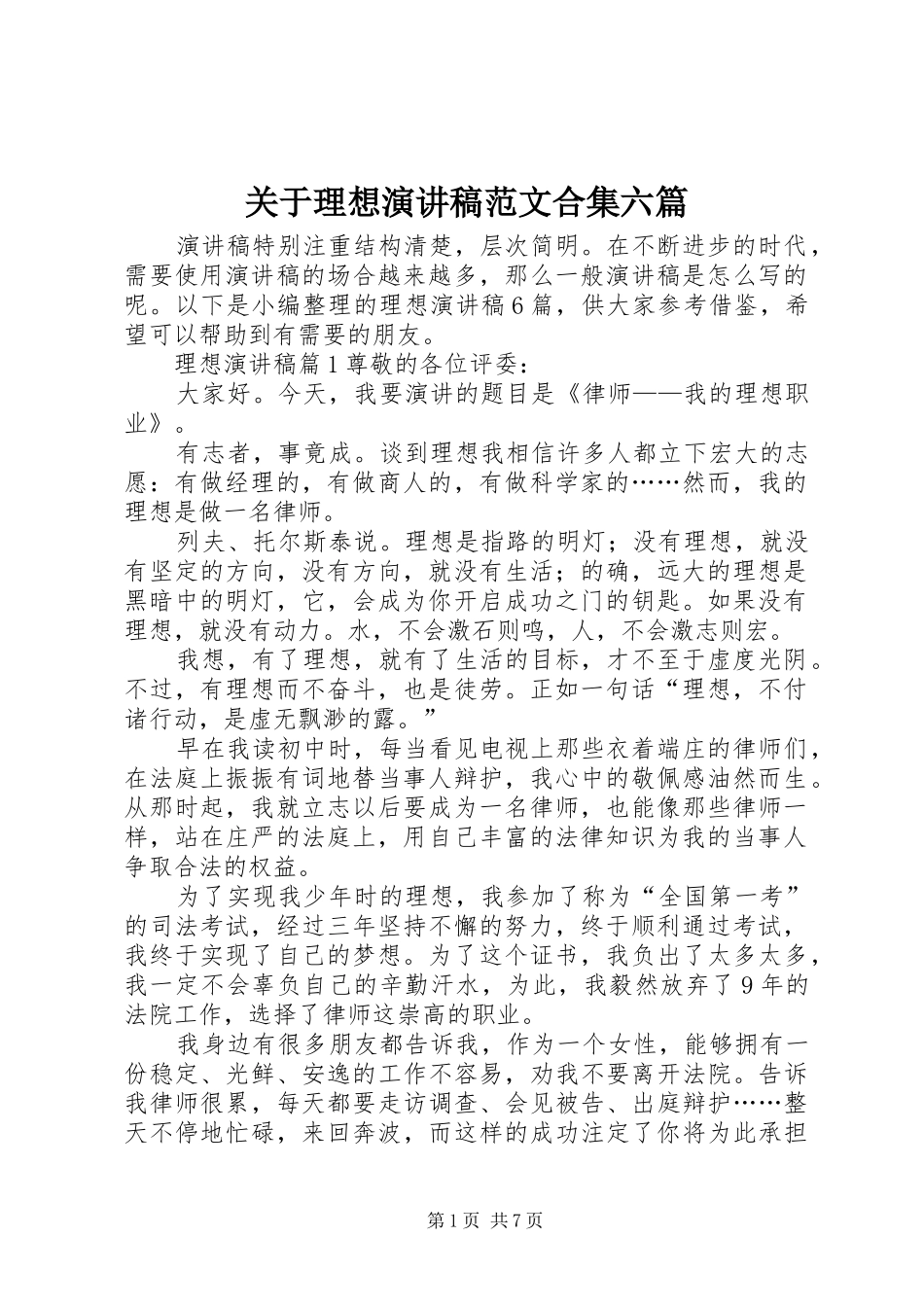 关于理想演讲稿范文合集六篇

演讲稿特别注重结构清楚，层次简明。在不断进步的时代，需要使用演讲稿的场合越来越多，那么一般演讲稿是怎么写的呢。以下是小编整理的理想演讲稿6篇，供大家参考借鉴，希望可以帮助到有需要的朋友。

理想演讲稿篇1尊敬的各位评委：

大家好。今天，我要演讲的题目是《律师——我的理想职业》。

有志者，事竟成。谈到理想我相信许多人都立下宏大的志愿：有做经理的，有做商人的，有做科学家的……然而，我的理想是做一名律师。

列夫、托尔斯泰说。理想是指路的明灯；没有理想，就没有坚定的方向，没有方向，就没有生活；的确，远大的理想是黑暗中的明灯，它，会成为你开启成功之门的钥匙。如果没有理想，就没有动力。水，不会激石则鸣，人，不会激志则宏。

我想，有了理想，就有了生活的目标，才不至于虚度光阴。不过，有理想而不奋斗，也是徒劳。正如一句话“理想，不付诸行动，是虚无飘渺的露。”

早在我读初中时，每当看见电视上那些衣着端庄的律师们，在法庭上振振有词地替当事人辩护，我心中的敬佩感油然而生。从那时起，我就立志以后要成为一名律师，也能像那些律师一样，站在庄严的法庭上，用自己丰富的法律知识为我的当事人争取合法的权益。

为了实现我少年时的理想，我参加了称为“全国第一考”的司法考试，经过三年坚持不懈的努力，终于顺利通过考试，我终于实现了自己的梦想。为了这个证书，我负出了太多太多，我一定不会辜负自己的辛勤汗水，为此，我毅然放弃了9年的法院工作，选择了律师这崇高的职业。

我身边有很多朋友都告诉我，作为一个女性，能够拥有一份稳定、光鲜、安逸的工作不容易，劝我不要离开法院。告诉我律师很累，每天都要走访调查、会见被告、出庭辩护……整天不停地忙碌，来回奔波，而这样的成功注定了你将为此承担

第1页 共7页